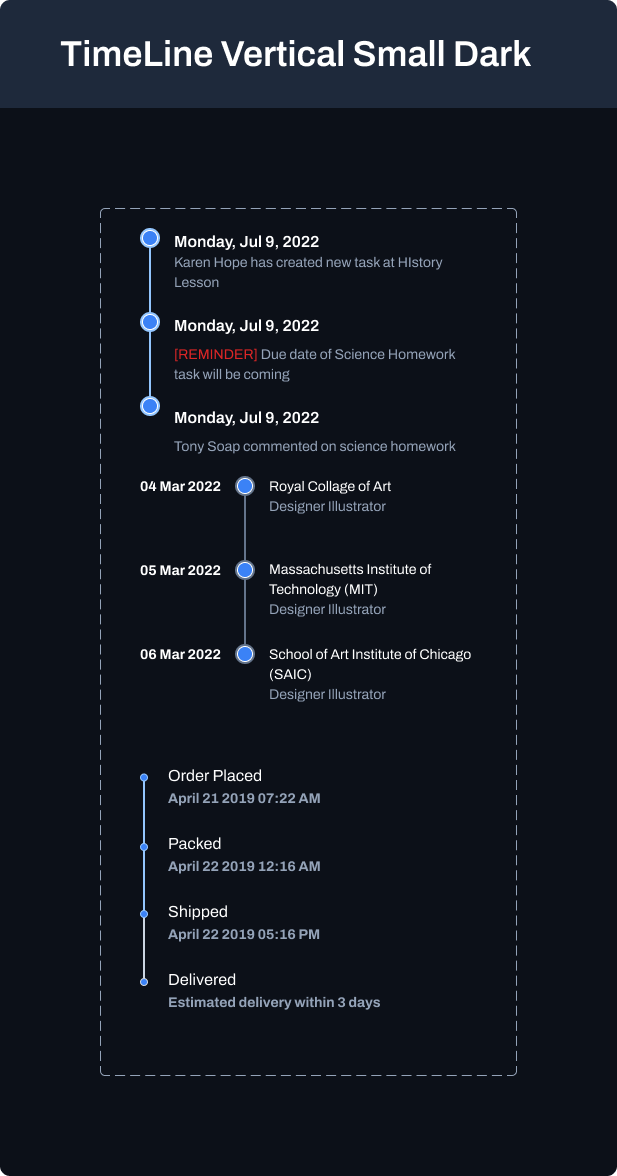 TimeLine Vertical Small Dark

Monday, Jul 9, 2022
Karen Hope has created new task at HIstory Lesson

Monday, Jul 9, 2022
[REMINDER] Due date of Science Homework task will be coming

Monday, Jul 9, 2022
Tony Soap commented on science homework

04 Mar 2022
Royal Collage of Art
Designer Illustrator

05 Mar 2022
Massachusetts Institute of Technology (MIT)
Designer Illustrator

06 Mar 2022
School of Art Institute of Chicago (SAIC)
Designer Illustrator

Order Placed
April 21 2019 07:22 AM

Packed
April 22 2019 12:16 AM

Shipped
April 22 2019 05:16 PM

Delivered
Estimated delivery within 3 days